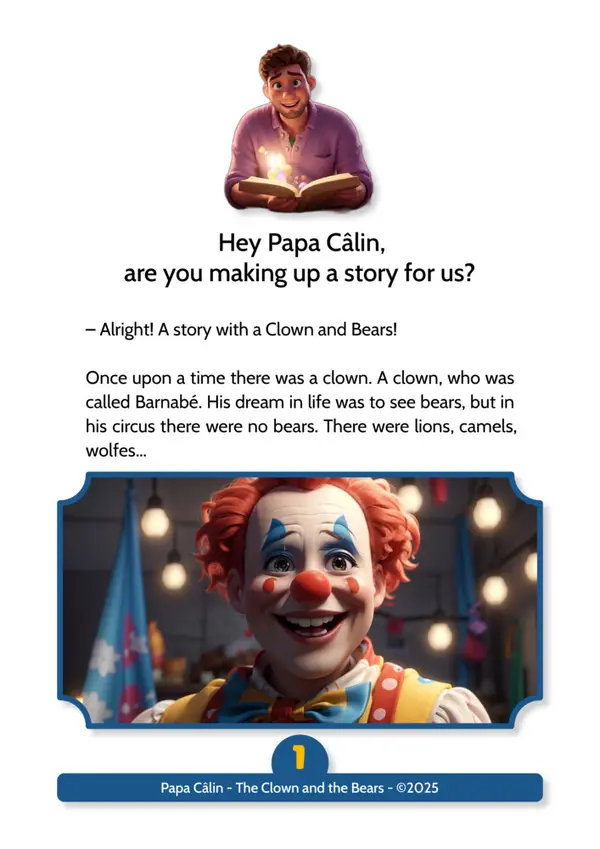 Hey Papa Câlin,
are you making up a story for us?

– Alright! A story with a Clown and Bears!

Once upon a time there was a clown. A clown, who was called Barnabé. His dream in life was to see bears, but in his circus there were no bears. There were lions, camels, wolfes...

1

Papa Câlin - The Clown and the Bears - ©2025